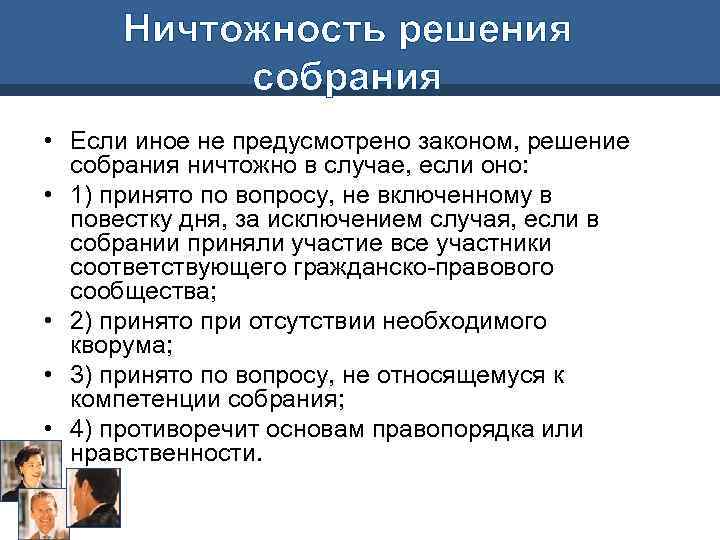 Ничтожность решения собрания

• Если иное не предусмотрено законом, решение собрания ничтожно в случае, если оно:
• 1) принято по вопросу, не включенному в повестку дня, за исключением случая, если в собрании приняли участие все участники соответствующего гражданско-правового сообщества;
• 2) принято при отсутствии необходимого кворума;
• 3) принято по вопросу, не относящемуся к компетенции собрания;
• 4) противоречит основам правопорядка или нравственности.